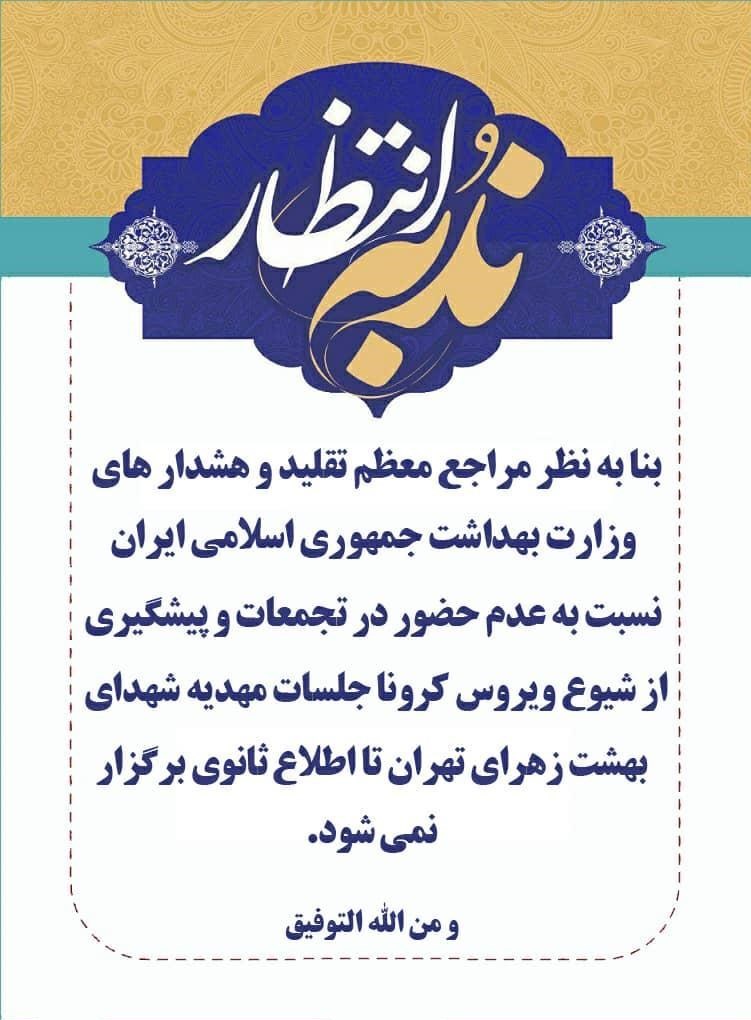 ندبه انتظار

بنا به نظر مراجع معظم تقلید و هشدار های وزارت بهداشت جمهوری اسلامی ایران نسبت به عدم حضور در تجمعات و پیشگیری از شیوع ویروس کرونا جلسات مهدیه شهدای بهشت زهرای تهران تا اطلاع ثانوی برگزار نمی شود.

و من الله التوفیق